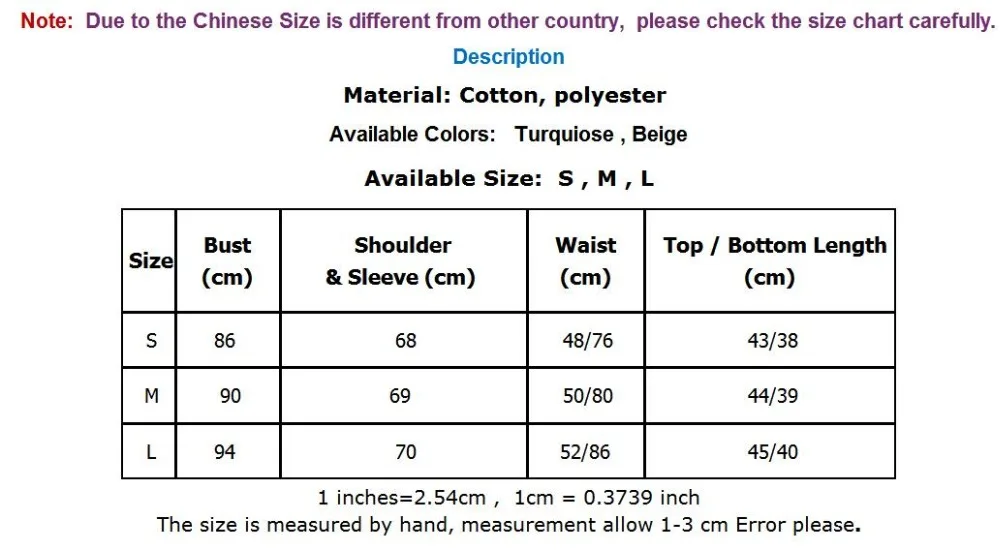 Note: Due to the Chinese Size is different from other country, please check the size chart carefully.

Description

Material: Cotton, polyester

Available Colors: Turquiose , Beige

Available Size: S , M , L

| Size | Bust (cm) | Shoulder & Sleeve (cm) | Waist (cm) | Top / Bottom Length (cm) |
|---|---|---|---|---|
| S | 86 | 68 | 48/76 | 43/38 |
| M | 90 | 69 | 50/80 | 44/39 |
| L | 94 | 70 | 52/86 | 45/40 |

1 inches=2.54cm , 1cm = 0.3739 inch
The size is measured by hand, measurement allow 1-3 cm Error please.